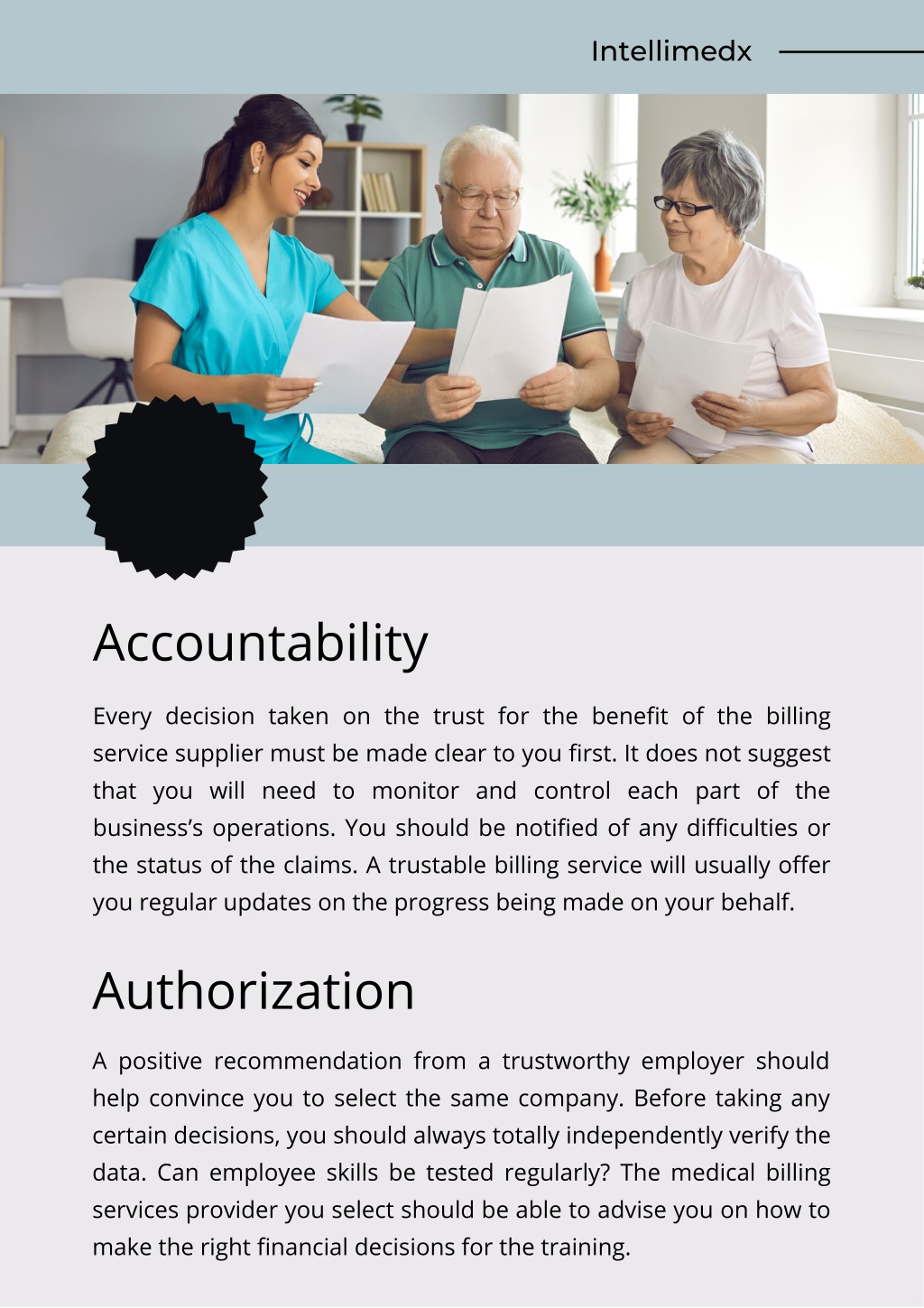 Intellimedx

Accountability

Every decision taken on the trust for the benefit of the billing service supplier must be made clear to you first. It does not suggest that you will need to monitor and control each part of the business's operations. You should be notified of any difficulties or the status of the claims. A trustable billing service will usually offer you regular updates on the progress being made on your behalf.

Authorization

A positive recommendation from a trustworthy employer should help convince you to select the same company. Before taking any certain decisions, you should always totally independently verify the data. Can employee skills be tested regularly? The medical billing services provider you select should be able to advise you on how to make the right financial decisions for the training.